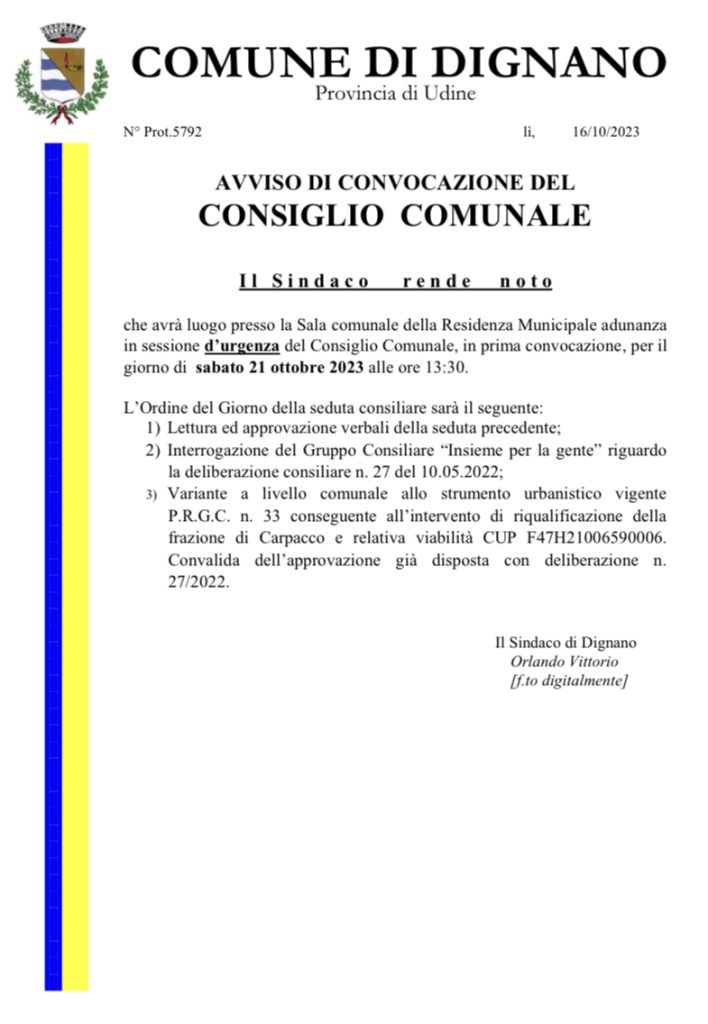 COMUNE DI DIGNANO
Provincia di Udine

N° Prot.5792 lì, 16/10/2023

AVVISO DI CONVOCAZIONE DEL
CONSIGLIO COMUNALE

Il Sindaco rende noto

che avrà luogo presso la Sala comunale della Residenza Municipale adunanza in sessione d'urgenza del Consiglio Comunale, in prima convocazione, per il giorno di sabato 21 ottobre 2023 alle ore 13:30.

L'Ordine del Giorno della seduta consiliare sarà il seguente:
1) Lettura ed approvazione verbali della seduta precedente;
2) Interrogazione del Gruppo Consiliare "Insieme per la gente" riguardo la deliberazione consiliare n. 27 del 10.05.2022;
3) Variante a livello comunale allo strumento urbanistico vigente P.R.G.C. n. 33 conseguente all'intervento di riqualificazione della frazione di Carpacco e relativa viabilità CUP F47H21006590006. Convalida dell'approvazione già disposta con deliberazione n. 27/2022.

Il Sindaco di Dignano
Orlando Vittorio
[f.to digitalmente]